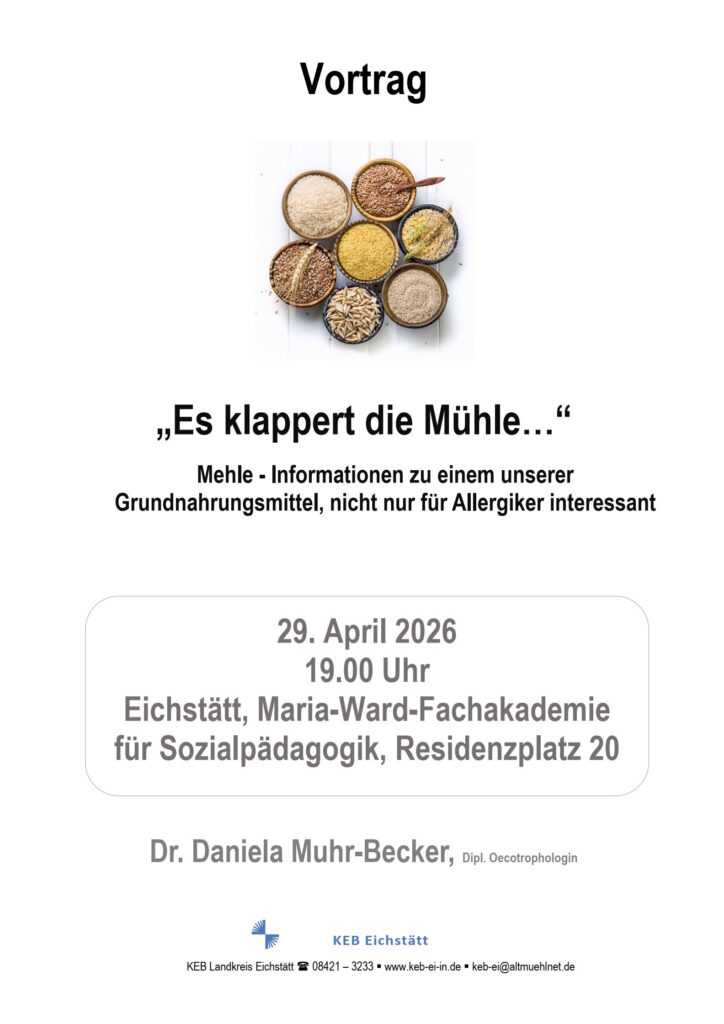 Vortrag

„Es klappert die Mühle…“

Mehle - Informationen zu einem unserer Grundnahrungsmittel, nicht nur für Allergiker interessant

29. April 2026
19.00 Uhr
Eichstätt, Maria-Ward-Fachakademie für Sozialpädagogik, Residenzplatz 20

Dr. Daniela Muhr-Becker, Dipl. Oecotrophologin

KEB Eichstätt

KEB Landkreis Eichstätt ☎ 08421 – 3233 ▪ www.keb-ei-in.de ▪ keb-ei@altmuehlnet.de